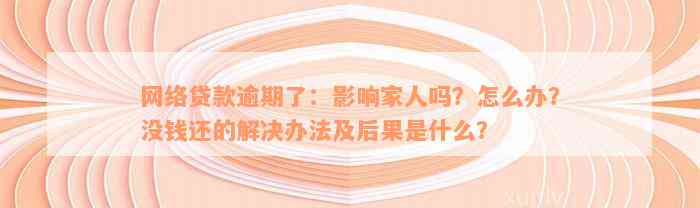 网络贷款逾期了：影响家人吗？怎么办？没钱还的解决办法及后果是什么？